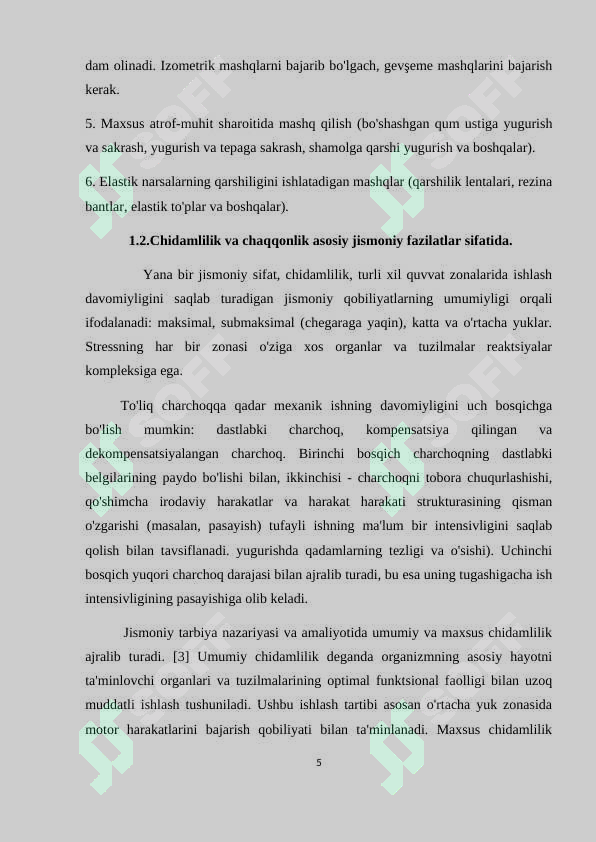 dam olinadi. Izometrik mashqlarni bajarib bo'lgach, gevşeme mashqlarini bajarish kerak.

5. Maxsus atrof-muhit sharoitida mashq qilish (bo'shashgan qum ustiga yugurish va sakrash, yugurish va tepaga sakrash, shamolga qarshi yugurish va boshqalar).

6. Elastik narsalarning qarshiligini ishlatadigan mashqlar (qarshilik lentalari, rezina bantlar, elastik to'plar va boshqalar).

1.2.Chidamlilik va chaqqonlik asosiy jismoniy fazilatlar sifatida.

Yana bir jismoniy sifat, chidamlilik, turli xil quvvat zonalarida ishlash davomiyligini saqlab turadigan jismoniy qobiliyatlarning umumiyligi orqali ifodalanadi: maksimal, submaksimal (chegaraga yaqin), katta va o'rtacha yuklar. Stressning har bir zonasi o'ziga xos organlar va tuzilmalar reaktsiyalar kompleksiga ega.

To'liq charchoqqa qadar mexanik ishning davomiyligini uch bosqichga bo'lish mumkin: dastlabki charchoq, kompensatsiya qilingan va dekompensatsiyalangan charchoq. Birinchi bosqich charchoqning dastlabki belgilarining paydo bo'lishi bilan, ikkinchisi - charchoqni tobora chuqurlashishi, qo'shimcha irodaviy harakatlar va harakat harakati strukturasining qisman o'zgarishi (masalan, pasayish) tufayli ishning ma'lum bir intensivligini saqlab qolish bilan tavsiflanadi. yugurishda qadamlarning tezligi va o'sishi). Uchinchi bosqich yuqori charchoq darajasi bilan ajralib turadi, bu esa uning tugashigacha ish intensivligining pasayishiga olib keladi.

Jismoniy tarbiya nazariyasi va amaliyotida umumiy va maxsus chidamlilik ajralib turadi. [3] Umumiy chidamlilik deganda organizmning asosiy hayotni ta'minlovchi organlari va tuzilmalarining optimal funktsional faolligi bilan uzoq muddatli ishlash tushuniladi. Ushbu ishlash tartibi asosan o'rtacha yuk zonasida motor harakatlarini bajarish qobiliyati bilan ta'minlanadi. Maxsus chidamlilik

5